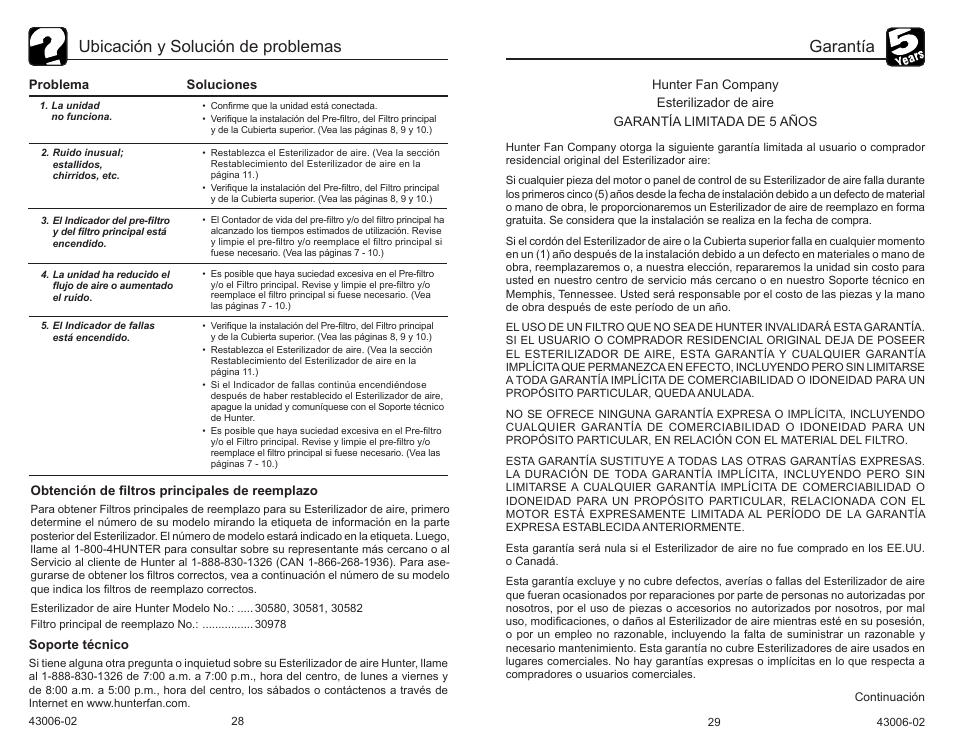 Ubicación y Solución de problemas

| Problema | Soluciones |
|---|---|
| 1. La unidad no funciona. | • Confirme que la unidad está conectada. • Verifique la instalación del Pre-filtro, del Filtro principal y de la Cubierta superior. (Vea las páginas 8, 9 y 10.) |
| 2. Ruido inusual; estallidos, chirridos, etc. | • Restablezca el Esterilizador de aire. (Vea la sección Restablecimiento del Esterilizador de aire en la página 11.) • Verifique la instalación del Pre-filtro, del Filtro principal y de la Cubierta superior. (Vea las páginas 8, 9 y 10.) |
| 3. El Indicador del pre-filtro y del filtro principal está encendido. | • El Contador de vida del pre-filtro y/o del filtro principal ha alcanzado los tiempos estimados de utilización. Revise y limpie el pre-filtro y/o reemplace el filtro principal si fuese necesario. (Vea las páginas 7 - 10.) |
| 4. La unidad ha reducido el flujo de aire o aumentado el ruido. | • Es posible que haya suciedad excesiva en el Pre-filtro y/o el Filtro principal. Revise y limpie el pre-filtro y/o reemplace el filtro principal si fuese necesario. (Vea las páginas 7 - 10.) |
| 5. El Indicador de fallas está encendido. | • Verifique la instalación del Pre-filtro, del Filtro principal y de la Cubierta superior. (Vea las páginas 8, 9 y 10.) • Restablezca el Esterilizador de aire. (Vea la sección Restablecimiento del Esterilizador de aire en la página 11.) • Si el Indicador de fallas continúa encendiéndose después de haber restablecido el Esterilizador de aire, apague la unidad y comuníquese con el Soporte técnico de Hunter. • Es posible que haya suciedad excesiva en el Pre-filtro y/o el Filtro principal. Revise y limpie el pre-filtro y/o reemplace el filtro principal si fuese necesario. (Vea las páginas 7 - 10.) |

Obtención de filtros principales de reemplazo

Para obtener Filtros principales de reemplazo para su Esterilizador de aire, primero determine el número de su modelo mirando la etiqueta de información en la parte posterior del Esterilizador. El número de modelo estará indicado en la etiqueta. Luego, llame al 1-800-4HUNTER para consultar sobre su representante más cercano o al Servicio al cliente de Hunter al 1-888-830-1326 (CAN 1-866-268-1936). Para asegurarse de obtener los filtros correctos, vea a continuación el número de su modelo que indica los filtros de reemplazo correctos.

Esterilizador de aire Hunter Modelo No.: ..... 30580, 30581, 30582
Filtro principal de reemplazo No.: ................ 30978

Soporte técnico

Si tiene alguna otra pregunta o inquietud sobre su Esterilizador de aire Hunter, llame al 1-888-830-1326 de 7:00 a.m. a 7:00 p.m., hora del centro, de lunes a viernes y de 8:00 a.m. a 5:00 p.m., hora del centro, los sábados o contáctenos a través de Internet en www.hunterfan.com.

43006-02 28

Garantía 5 Years

Hunter Fan Company
Esterilizador de aire
GARANTÍA LIMITADA DE 5 AÑOS

Hunter Fan Company otorga la siguiente garantía limitada al usuario o comprador residencial original del Esterilizador aire:

Si cualquier pieza del motor o panel de control de su Esterilizador de aire falla durante los primeros cinco (5) años desde la fecha de instalación debido a un defecto de material o mano de obra, le proporcionaremos un Esterilizador de aire de reemplazo en forma gratuita. Se considera que la instalación se realiza en la fecha de compra.

Si el cordón del Esterilizador de aire o la Cubierta superior falla en cualquier momento en un (1) año después de la instalación debido a un defecto en materiales o mano de obra, reemplazaremos o, a nuestra elección, repararemos la unidad sin costo para usted en nuestro centro de servicio más cercano o en nuestro Soporte técnico en Memphis, Tennessee. Usted será responsable por el costo de las piezas y la mano de obra después de este período de un año.

EL USO DE UN FILTRO QUE NO SEA DE HUNTER INVALIDARÁ ESTA GARANTÍA. SI EL USUARIO O COMPRADOR RESIDENCIAL ORIGINAL DEJA DE POSEER EL ESTERILIZADOR DE AIRE, ESTA GARANTÍA Y CUALQUIER GARANTÍA IMPLÍCITA QUE PERMANEZCA EN EFECTO, INCLUYENDO PERO SIN LIMITARSE A TODA GARANTÍA IMPLÍCITA DE COMERCIABILIDAD O IDONEIDAD PARA UN PROPÓSITO PARTICULAR, QUEDA ANULADA.

NO SE OFRECE NINGUNA GARANTÍA EXPRESA O IMPLÍCITA, INCLUYENDO CUALQUIER GARANTÍA DE COMERCIABILIDAD O IDONEIDAD PARA UN PROPÓSITO PARTICULAR, EN RELACIÓN CON EL MATERIAL DEL FILTRO.

ESTA GARANTÍA SUSTITUYE A TODAS LAS OTRAS GARANTÍAS EXPRESAS. LA DURACIÓN DE TODA GARANTÍA IMPLÍCITA, INCLUYENDO PERO SIN LIMITARSE A CUALQUIER GARANTÍA IMPLÍCITA DE COMERCIABILIDAD O IDONEIDAD PARA UN PROPÓSITO PARTICULAR, RELACIONADA CON EL MOTOR ESTÁ EXPRESAMENTE LIMITADA AL PERÍODO DE LA GARANTÍA EXPRESA ESTABLECIDA ANTERIORMENTE.

Esta garantía será nula si el Esterilizador de aire no fue comprado en los EE.UU. o Canadá.

Esta garantía excluye y no cubre defectos, averías o fallas del Esterilizador de aire que fueran ocasionados por reparaciones por parte de personas no autorizadas por nosotros, por el uso de piezas o accesorios no autorizados por nosotros, por mal uso, modificaciones, o daños al Esterilizador de aire mientras esté en su posesión, o por un empleo no razonable, incluyendo la falta de suministrar un razonable y necesario mantenimiento. Esta garantía no cubre Esterilizadores de aire usados en lugares comerciales. No hay garantías expresas o implícitas en lo que respecta a compradores o usuarios comerciales.

Continuación

29 43006-02